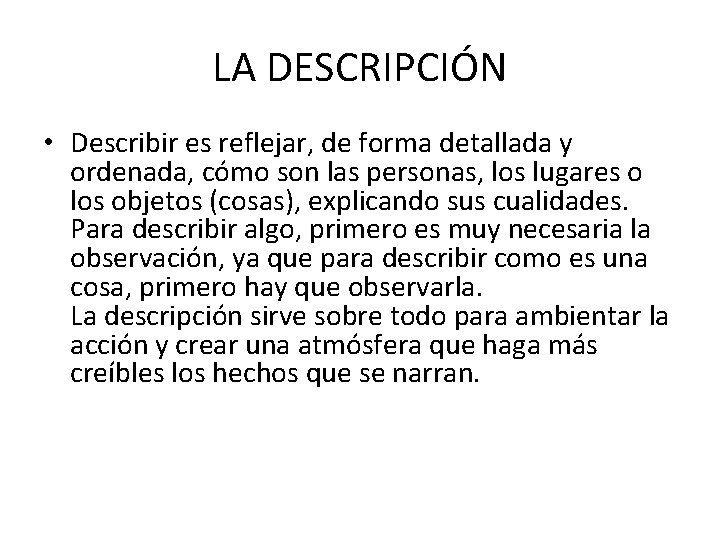 LA DESCRIPCIÓN

• Describir es reflejar, de forma detallada y ordenada, cómo son las personas, los lugares o los objetos (cosas), explicando sus cualidades.
Para describir algo, primero es muy necesaria la observación, ya que para describir como es una cosa, primero hay que observarla.
La descripción sirve sobre todo para ambientar la acción y crear una atmósfera que haga más creíbles los hechos que se narran.